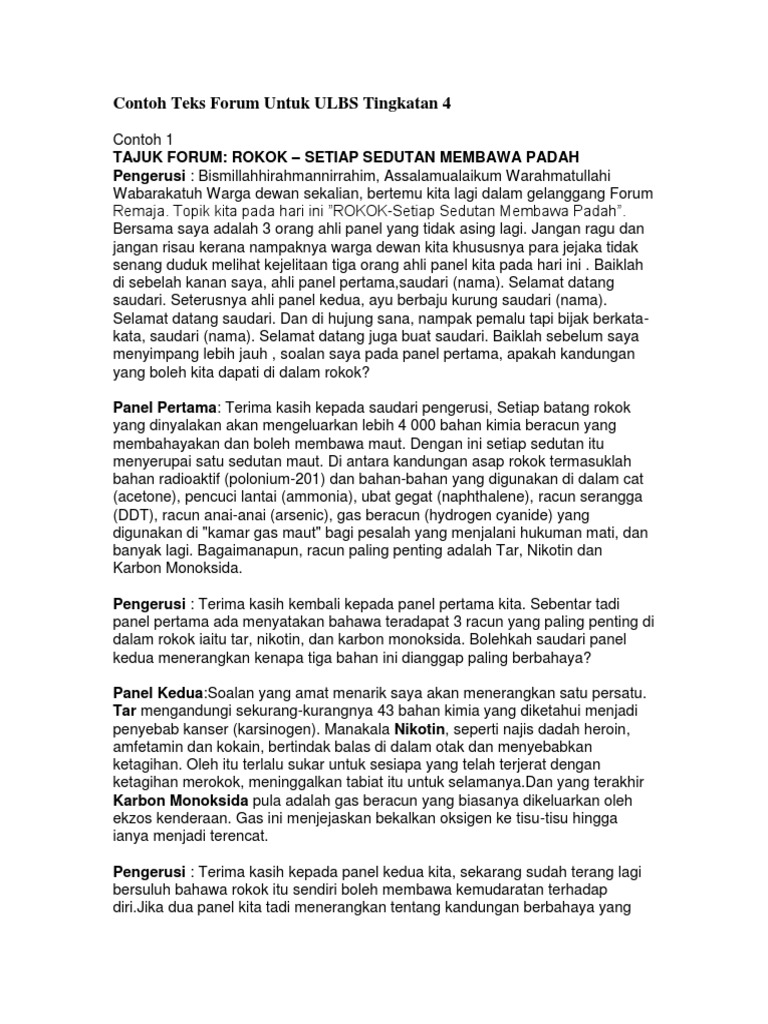 Contoh Teks Forum Untuk ULBS Tingkatan 4

Contoh 1
TAJUK FORUM: ROKOK – SETIAP SEDUTAN MEMBAWA PADAH
Pengerusi : Bismillahhirahmannirrahim, Assalamualaikum Warahmatullahi Wabarakatuh Warga dewan sekalian, bertemu kita lagi dalam gelanggang Forum Remaja. Topik kita pada hari ini "ROKOK-Setiap Sedutan Membawa Padah". Bersama saya adalah 3 orang ahli panel yang tidak asing lagi. Jangan ragu dan jangan risau kerana nampaknya warga dewan kita khususnya para jejaka tidak senang duduk melihat kejelitaan tiga orang ahli panel kita pada hari ini . Baiklah di sebelah kanan saya, ahli panel pertama,saudari (nama). Selamat datang saudari. Seterusnya ahli panel kedua, ayu berbaju kurung saudari (nama). Selamat datang saudari. Dan di hujung sana, nampak pemalu tapi bijak berkata-kata, saudari (nama). Selamat datang juga buat saudari. Baiklah sebelum saya menyimpang lebih jauh , soalan saya pada panel pertama, apakah kandungan yang boleh kita dapati di dalam rokok?

Panel Pertama: Terima kasih kepada saudari pengerusi, Setiap batang rokok yang dinyalakan akan mengeluarkan lebih 4 000 bahan kimia beracun yang membahayakan dan boleh membawa maut. Dengan ini setiap sedutan itu menyerupai satu sedutan maut. Di antara kandungan asap rokok termasuklah bahan radioaktif (polonium-201) dan bahan-bahan yang digunakan di dalam cat (acetone), pencuci lantai (ammonia), ubat gegat (naphthalene), racun serangga (DDT), racun anai-anai (arsenic), gas beracun (hydrogen cyanide) yang digunakan di "kamar gas maut" bagi pesalah yang menjalani hukuman mati, dan banyak lagi. Bagaimanapun, racun paling penting adalah Tar, Nikotin dan Karbon Monoksida.

Pengerusi : Terima kasih kembali kepada panel pertama kita. Sebentar tadi panel pertama ada menyatakan bahawa teradapat 3 racun yang paling penting di dalam rokok iaitu tar, nikotin, dan karbon monoksida. Bolehkah saudari panel kedua menerangkan kenapa tiga bahan ini dianggap paling berbahaya?

Panel Kedua:Soalan yang amat menarik saya akan menerangkan satu persatu. Tar mengandungi sekurang-kurangnya 43 bahan kimia yang diketahui menjadi penyebab kanser (karsinogen). Manakala Nikotin, seperti najis dadah heroin, amfetamin dan kokain, bertindak balas di dalam otak dan menyebabkan ketagihan. Oleh itu terlalu sukar untuk sesiapa yang telah terjerat dengan ketagihan merokok, meninggalkan tabiat itu untuk selamanya.Dan yang terakhir Karbon Monoksida pula adalah gas beracun yang biasanya dikeluarkan oleh ekzos kenderaan. Gas ini menjejaskan bekalkan oksigen ke tisu-tisu hingga ianya menjadi terencat.

Pengerusi : Terima kasih kepada panel kedua kita, sekarang sudah terang lagi bersuluh bahawa rokok itu sendiri boleh membawa kemudaratan terhadap diri.Jika dua panel kita tadi menerangkan tentang kandungan berbahaya yang